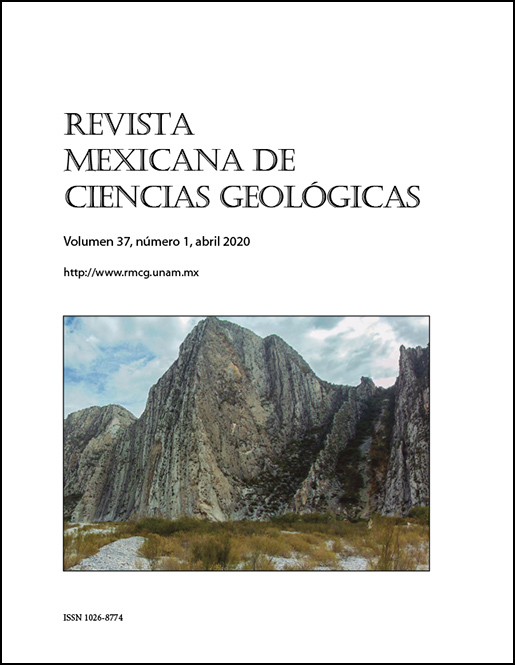 REVISTA
MEXICANA DE
CIENCIAS GEOLÓGICAS

Volumen 37, número 1, abril 2020

http://www.rmcg.unam.mx

ISSN 1026-8774